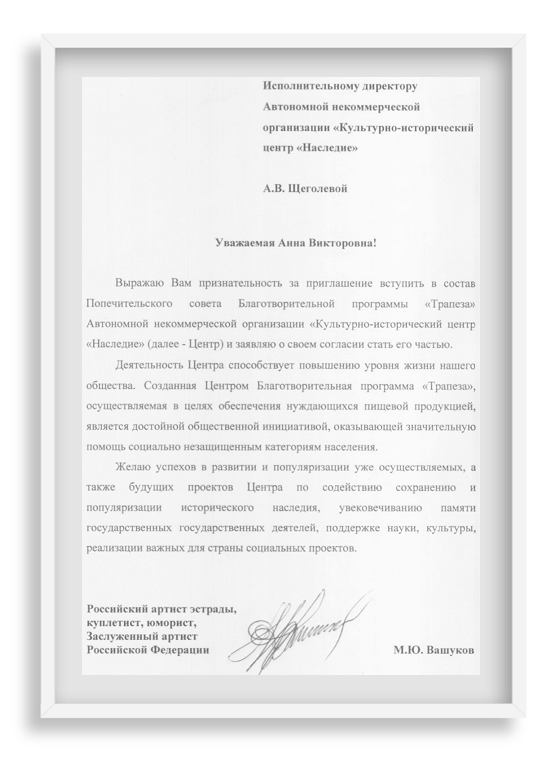 Исполнительному директору Автономной некоммерческой организации «Культурно-исторический центр «Наследие»

А.В. Щеголевой

Уважаемая Анна Викторовна!

Выражаю Вам признательность за приглашение вступить в состав Попечительского совета Благотворительной программы «Трапеза» Автономной некоммерческой организации «Культурно-исторический центр «Наследие» (далее - Центр) и заявляю о своем согласии стать его частью.

Деятельность Центра способствует повышению уровня жизни нашего общества. Созданная Центром Благотворительная программа «Трапеза», осуществляемая в целях обеспечения нуждающихся пищевой продукцией, является достойной общественной инициативой, оказывающей значительную помощь социально незащищенным категориям населения.

Желаю успехов в развитии и популяризации уже осуществляемых, а также будущих проектов Центра по содействию сохранению и популяризации исторического наследия, увековечиванию памяти государственных государственных деятелей, поддержке науки, культуры, реализации важных для страны социальных проектов.

Российский артист эстрады, куплетист, юморист, Заслуженный артист Российской Федерации

М.Ю. Вашуков